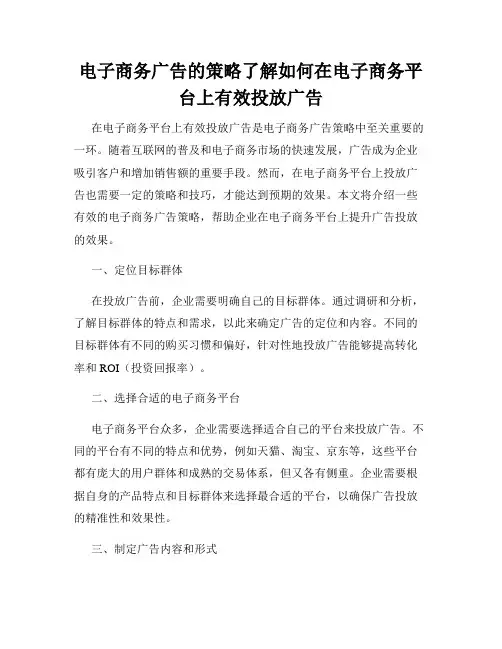 电子商务广告的策略了解如何在电子商务平台上有效投放广告

在电子商务平台上有效投放广告是电子商务广告策略中至关重要的一环。随着互联网的普及和电子商务市场的快速发展，广告成为企业吸引客户和增加销售额的重要手段。然而，在电子商务平台上投放广告也需要一定的策略和技巧，才能达到预期的效果。本文将介绍一些有效的电子商务广告策略，帮助企业在电子商务平台上提升广告投放的效果。

一、定位目标群体

在投放广告前，企业需要明确自己的目标群体。通过调研和分析，了解目标群体的特点和需求，以此来确定广告的定位和内容。不同的目标群体有不同的购买习惯和偏好，针对性地投放广告能够提高转化率和 ROI（投资回报率）。

二、选择合适的电子商务平台

电子商务平台众多，企业需要选择适合自己的平台来投放广告。不同的平台有不同的特点和优势，例如天猫、淘宝、京东等，这些平台都有庞大的用户群体和成熟的交易体系，但又各有侧重。企业需要根据自身的产品特点和目标群体来选择最合适的平台，以确保广告投放的精准性和效果性。

三、制定广告内容和形式